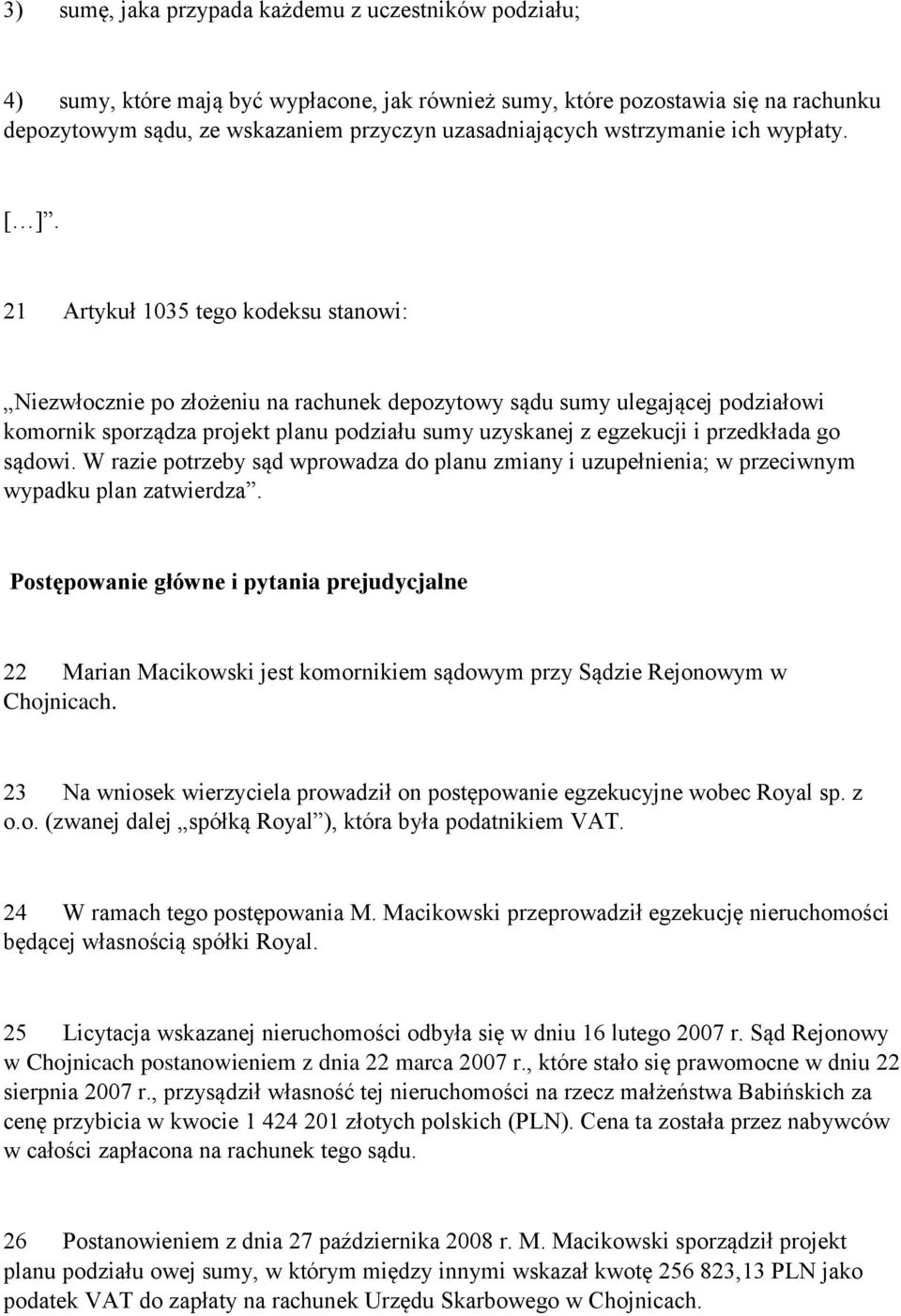 3) sumę, jaka przypada każdemu z uczestników podziału;

4) sumy, które mają być wypłacone, jak również sumy, które pozostawia się na rachunku depozytowym sądu, ze wskazaniem przyczyn uzasadniających wstrzymanie ich wypłaty.

[…]”.

21 Artykuł 1035 tego kodeksu stanowi:

„Niezwłocznie po złożeniu na rachunek depozytowy sądu sumy ulegającej podziałowi komornik sporządza projekt planu podziału sumy uzyskanej z egzekucji i przedkłada go sądowi. W razie potrzeby sąd wprowadza do planu zmiany i uzupełnienia; w przeciwnym wypadku plan zatwierdza”.

Postępowanie główne i pytania prejudycjalne

22 Marian Macikowski jest komornikiem sądowym przy Sądzie Rejonowym w Chojnicach.

23 Na wniosek wierzyciela prowadził on postępowanie egzekucyjne wobec Royal sp. z o.o. (zwanej dalej „spółką Royal”), która była podatnikiem VAT.

24 W ramach tego postępowania M. Macikowski przeprowadził egzekucję nieruchomości będącej własnością spółki Royal.

25 Licytacja wskazanej nieruchomości odbyła się w dniu 16 lutego 2007 r. Sąd Rejonowy w Chojnicach postanowieniem z dnia 22 marca 2007 r., które stało się prawomocne w dniu 22 sierpnia 2007 r., przysądził własność tej nieruchomości na rzecz małżeństwa Babińskich za cenę przybicia w kwocie 1 424 201 złotych polskich (PLN). Cena ta została przez nabywców w całości zapłacona na rachunek tego sądu.

26 Postanowieniem z dnia 27 października 2008 r. M. Macikowski sporządził projekt planu podziału owej sumy, w którym między innymi wskazał kwotę 256 823,13 PLN jako podatek VAT do zapłaty na rachunek Urzędu Skarbowego w Chojnicach.